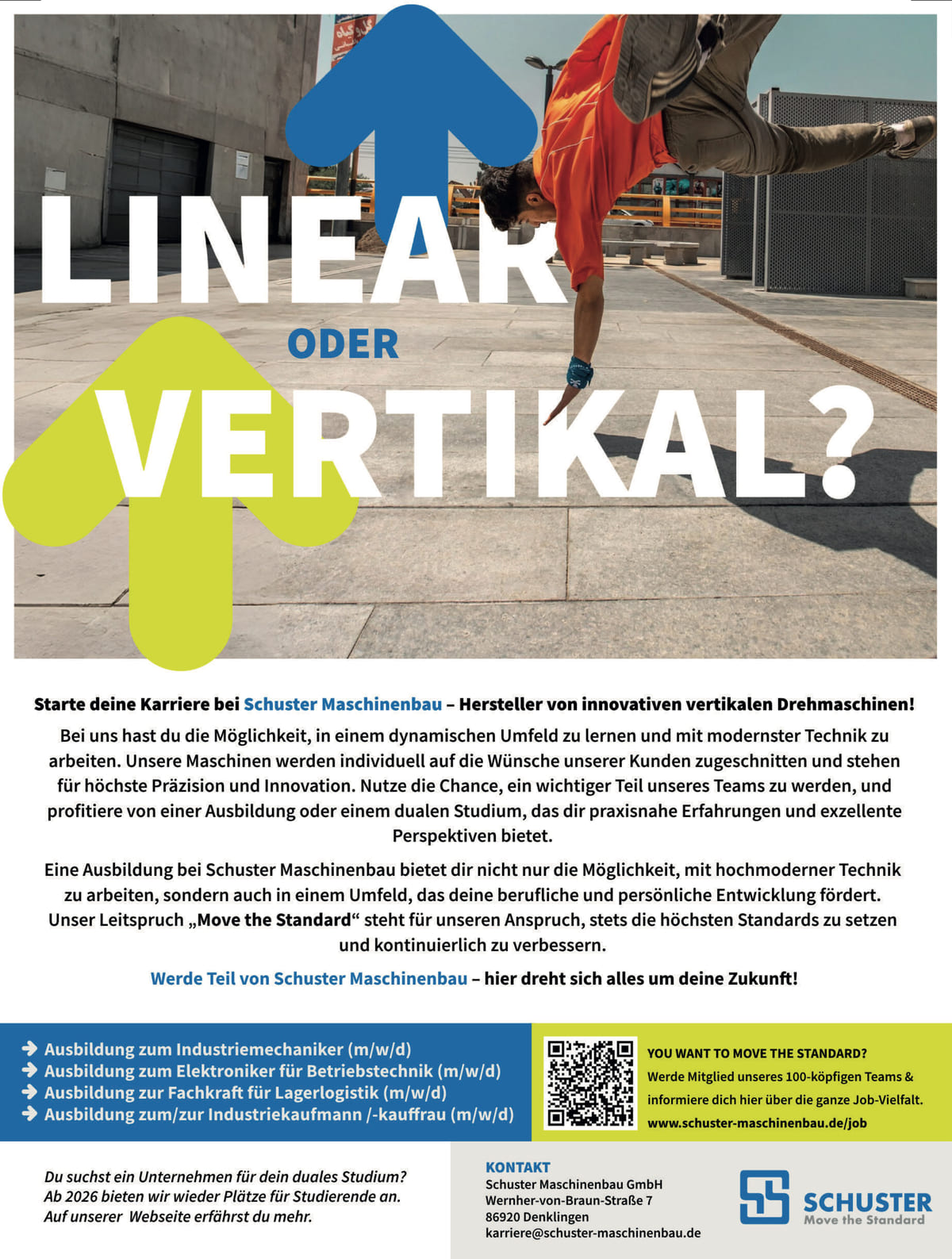 LINEAR

ODER

VERTIKAL?

Starte deine Karriere bei Schuster Maschinenbau – Hersteller von innovativen vertikalen Drehmaschinen!

Bei uns hast du die Möglichkeit, in einem dynamischen Umfeld zu lernen und mit modernster Technik zu arbeiten. Unsere Maschinen werden individuell auf die Wünsche unserer Kunden zugeschnitten und stehen für höchste Präzision und Innovation. Nutze die Chance, ein wichtiger Teil unseres Teams zu werden, und profitiere von einer Ausbildung oder einem dualen Studium, das dir praxisnahe Erfahrungen und exzellente Perspektiven bietet.

Eine Ausbildung bei Schuster Maschinenbau bietet dir nicht nur die Möglichkeit, mit hochmoderner Technik zu arbeiten, sondern auch in einem Umfeld, das deine berufliche und persönliche Entwicklung fördert. Unser Leitspruch „Move the Standard“ steht für unseren Anspruch, stets die höchsten Standards zu setzen und kontinuierlich zu verbessern.

Werde Teil von Schuster Maschinenbau – hier dreht sich alles um deine Zukunft!

Ausbildung zum Industriemechaniker (m/w/d)
Ausbildung zum Elektroniker für Betriebstechnik (m/w/d)
Ausbildung zur Fachkraft für Lagerlogistik (m/w/d)
Ausbildung zum/zur Industriekaufmann /-kauffrau (m/w/d)

YOU WANT TO MOVE THE STANDARD?
Werde Mitglied unseres 100-köpfigen Teams & informiere dich hier über die ganze Job-Vielfalt.
www.schuster-maschinenbau.de/job

Du suchst ein Unternehmen für dein duales Studium? Ab 2026 bieten wir wieder Plätze für Studierende an. Auf unserer Webseite erfährst du mehr.

KONTAKT
Schuster Maschinenbau GmbH
Wernher-von-Braun-Straße 7
86920 Denklingen
karriere@schuster-maschinenbau.de

SCHUSTER
Move the Standard